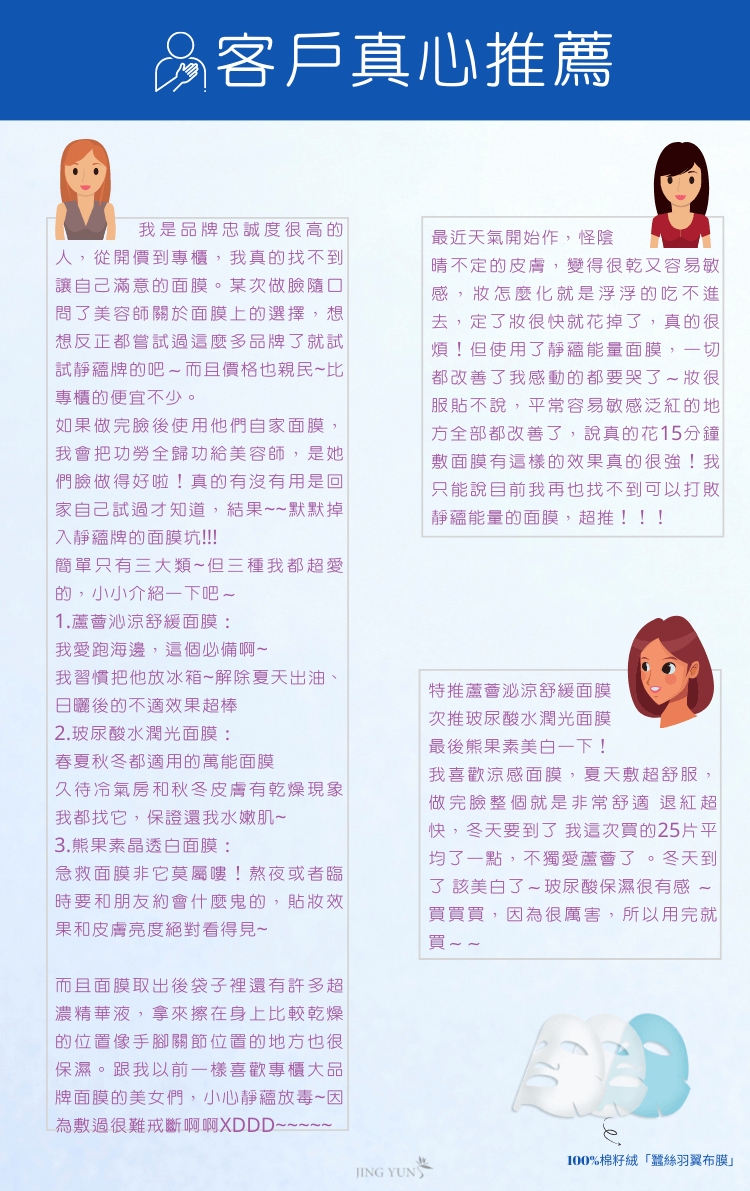 客戶真心推薦

我是品牌忠誠度很高的人，從開價到專櫃，我真的找不到讓自己滿意的面膜。某次做臉隨口問了美容師關於面膜上的選擇，想想反正都嘗試過這麼多品牌了就試試靜蘊牌的吧～而且價格也親民~比專櫃的便宜不少。

如果做完臉後使用他們自家面膜，我會把功勞全歸功給美容師，是她們臉做得好啦！真的有沒有用是回家自己試過才知道，結果~~默默掉入靜蘊牌的面膜坑!!!

簡單只有三大類~但三種我都超愛的，小小介紹一下吧～

1.蘆薈沁涼舒緩面膜：
我愛跑海邊，這個必備啊~
我習慣把他放冰箱~解除夏天出油、日曬後的不適效果超棒

2.玻尿酸水潤光面膜：
春夏秋冬都適用的萬能面膜
久待冷氣房和秋冬皮膚有乾燥現象我都找它，保證還我水嫩肌~

3.熊果素晶透白面膜：
急救面膜非它莫屬嘍！熬夜或者臨時要和朋友約會什麼鬼的，貼妝效果和皮膚亮度絕對看得見~

而且面膜取出後袋子裡還有許多超濃精華液，拿來擦在身上比較乾燥的位置像手腳關節位置的地方也很保濕。跟我以前一樣喜歡專櫃大品牌面膜的美女們，小心靜蘊放毒~因為敷過很難戒斷啊啊XDDD~~~~~

最近天氣開始作，怪陰晴不定的皮膚，變得很乾又容易敏感，妝怎麼化就是浮浮的吃不進去，定了妝很快就花掉了，真的很煩！但使用了靜蘊能量面膜，一切都改善了我感動的都要哭了～妝很服貼不說，平常容易敏感泛紅的地方全部都改善了，說真的花15分鐘敷面膜有這樣的效果真的很強！我只能說目前我再也找不到可以打敗靜蘊能量的面膜，超推！！！

特推蘆薈沁涼舒緩面膜
次推玻尿酸水潤光面膜
最後熊果素美白一下！
我喜歡涼感面膜，夏天敷超舒服，做完臉整個就是非常舒適 退紅超快，冬天要到了 我這次買的25片平均了一點，不獨愛蘆薈了 。冬天到了 該美白了～玻尿酸保濕很有感 ～買買買，因為很厲害，所以用完就買～～

100%棉籽絨「蠶絲羽翼布膜」

JING YUN